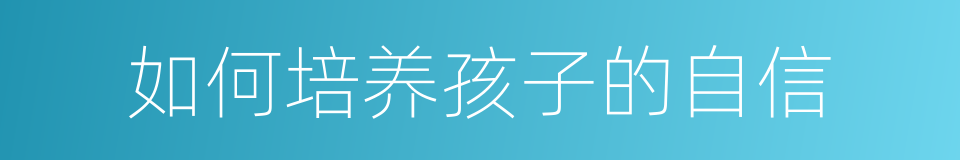 如何培养孩子的自信